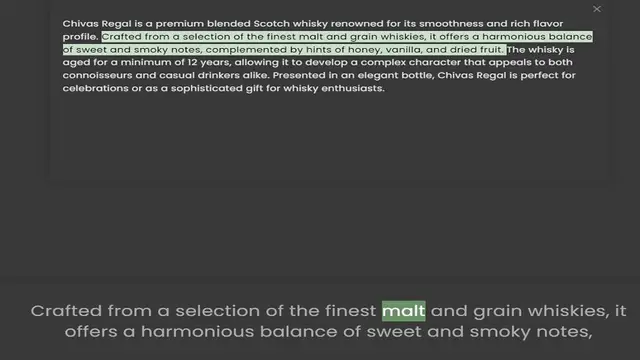 ×

Chivas Regal is a premium blended Scotch whisky renowned for its smoothness and rich flavor profile. Crafted from a selection of the finest malt and grain whiskies, it offers a harmonious balance of sweet and smoky notes, complemented by hints of honey, vanilla, and dried fruit. The whisky is aged for a minimum of 12 years, allowing it to develop a complex character that appeals to both connoisseurs and casual drinkers alike. Presented in an elegant bottle, Chivas Regal is perfect for celebrations or as a sophisticated gift for whisky enthusiasts.

Crafted from a selection of the finest malt and grain whiskies, it offers a harmonious balance of sweet and smoky notes,